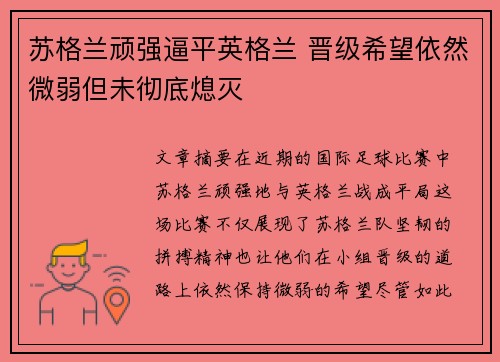 苏格兰顽强逼平英格兰 晋级希望依然微弱但未彻底熄灭

文章摘要在近期的国际足球比赛中苏格兰顽强地与英格兰战成平局这场比赛不仅展现了苏格兰队坚韧的拼搏精神也让他们在小组晋级的道路上依然保持微弱的希望尽管如此